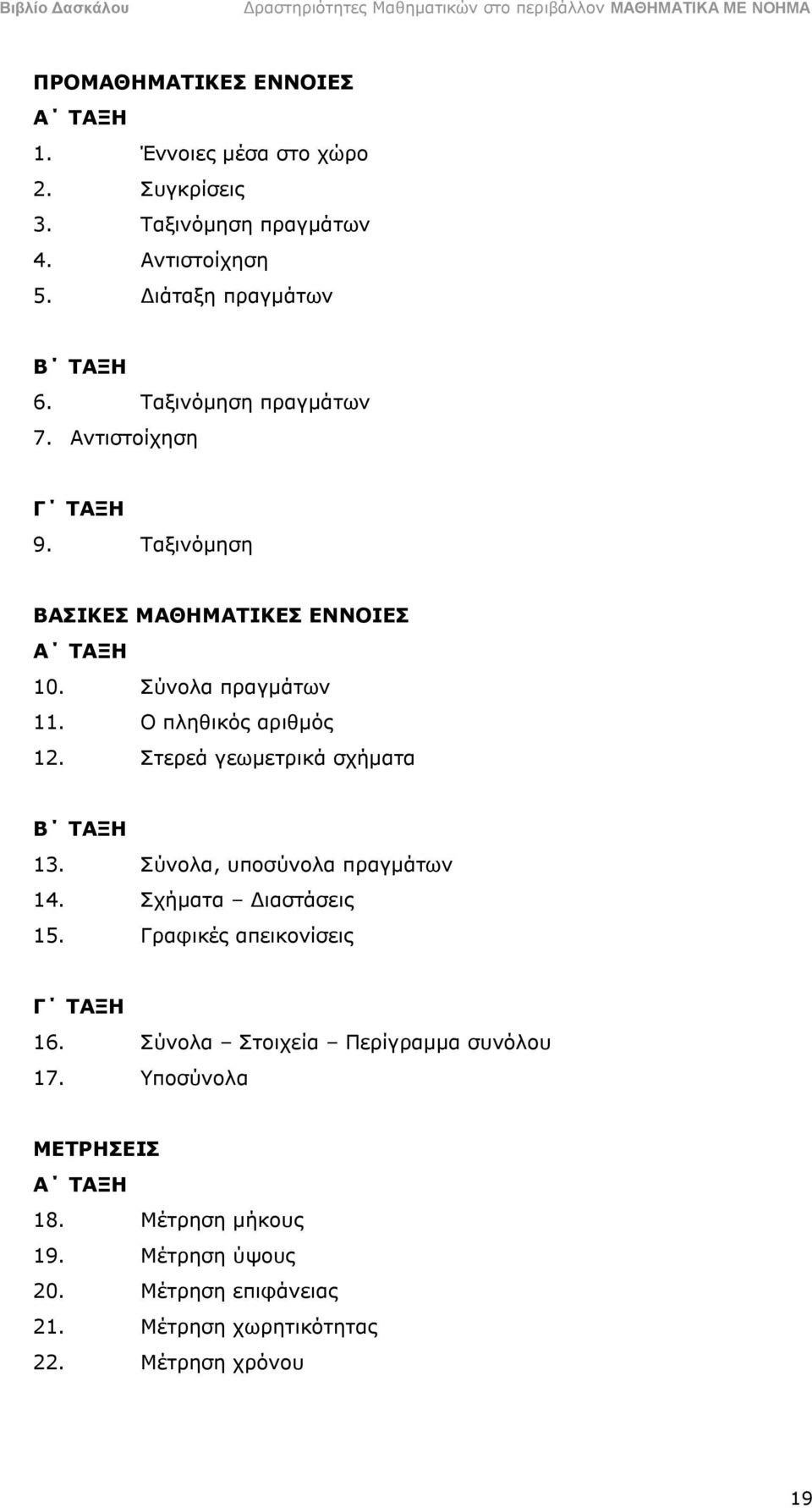 Βιβλίο Δασκάλου Δραστηριότητες Μαθηματικών στο περιβάλλον ΜΑΘΗΜΑΤΙΚΑ ΜΕ ΝΟΗΜΑ

ΠΡΟΜΑΘΗΜΑΤΙΚΕΣ ΕΝΝΟΙΕΣ
Α΄ ΤΑΞΗ
1. Έννοιες μέσα στο χώρο
2. Συγκρίσεις
3. Ταξινόμηση πραγμάτων
4. Αντιστοίχηση
5. Διάταξη πραγμάτων

Β΄ ΤΑΞΗ
6. Ταξινόμηση πραγμάτων
7. Αντιστοίχηση

Γ΄ ΤΑΞΗ
9. Ταξινόμηση

ΒΑΣΙΚΕΣ ΜΑΘΗΜΑΤΙΚΕΣ ΕΝΝΟΙΕΣ
Α΄ ΤΑΞΗ
10. Σύνολα πραγμάτων
11. Ο πληθικός αριθμός
12. Στερεά γεωμετρικά σχήματα

Β΄ ΤΑΞΗ
13. Σύνολα, υποσύνολα πραγμάτων
14. Σχήματα – Διαστάσεις
15. Γραφικές απεικονίσεις

Γ΄ ΤΑΞΗ
16. Σύνολα – Στοιχεία – Περίγραμμα συνόλου
17. Υποσύνολα

ΜΕΤΡΗΣΕΙΣ
Α΄ ΤΑΞΗ
18. Μέτρηση μήκους
19. Μέτρηση ύψους
20. Μέτρηση επιφάνειας
21. Μέτρηση χωρητικότητας
22. Μέτρηση χρόνου

19